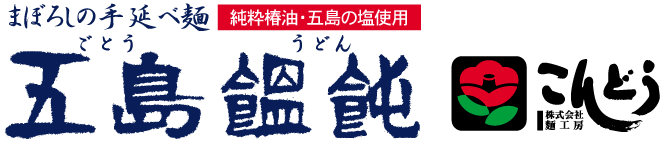 まぼろしの手延べ麺
純粋椿油・五島の塩使用

ごとう うどん
五島饂飩

こんどう
株式会社
麺工房